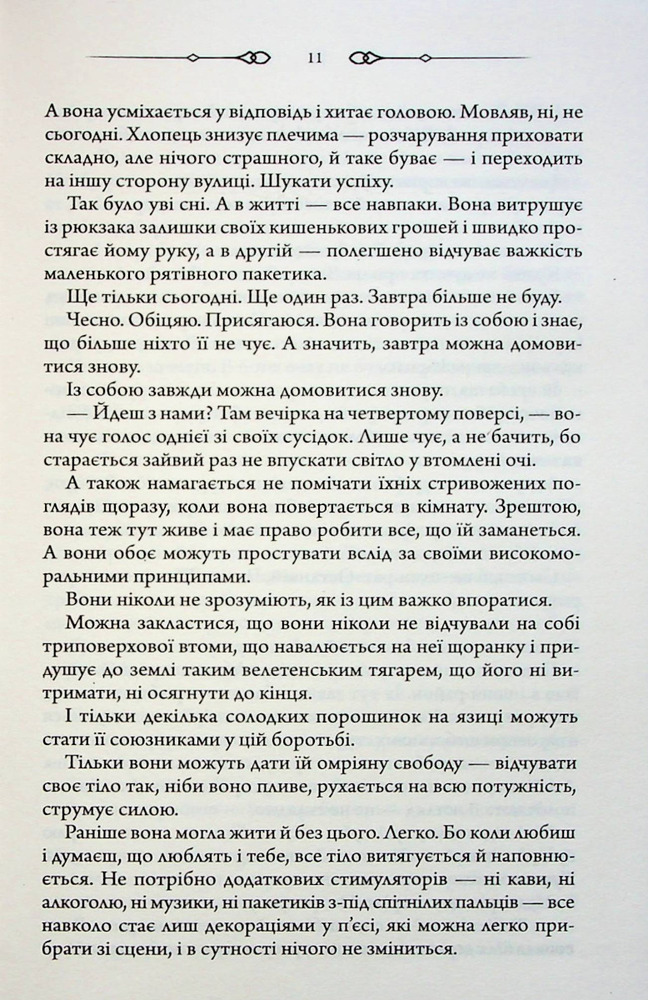 11

А вона усміхається у відповідь і хитає головою. Мовляв, ні, не сьогодні. Хлопець знизує плечима — розчарування приховати складно, але нічого страшного, й таке буває — і переходить на іншу сторону вулиці. Шукати успіху.

Так було уві сні. А в житті — все навпаки. Вона витрушує із рюкзака залишки своїх кишенькових грошей і швидко простягає йому руку, а в другій — полегшено відчуває важкість маленького рятівного пакетика.

Ще тільки сьогодні. Ще один раз. Завтра більше не буду.

Чесно. Обіцяю. Присягаюся. Вона говорить із собою і знає, що більше ніхто її не чує. А значить, завтра можна домовитися знову.

Із собою завжди можна домовитися знову.

— Йдеш з нами? Там вечірка на четвертому поверсі, — вона чує голос однієї зі своїх сусідок. Лише чує, а не бачить, бо старається зайвий раз не впускати світло у втомлені очі.

А також намагається не помічати їхніх стривожених поглядів щоразу, коли вона повертається в кімнату. Зрештою, вона теж тут живе і має право робити все, що їй заманеться. А вони обоє можуть простувати вслід за своїми високоморальними принципами.

Вони ніколи не зрозуміють, як із цим важко впоратися.

Можна закластися, що вони ніколи не відчували на собі триповерхової втоми, що навалюється на неї щоранку і придушує до землі таким велетенським тягарем, що його ні витримати, ні осягнути до кінця.

І тільки декілька солодких порошинок на язиці можуть стати її союзниками у цій боротьбі.

Тільки вони можуть дати їй омріяну свободу — відчувати своє тіло так, ніби воно пливе, рухається на всю потужність, струмує силою.

Раніше вона могла жити й без цього. Легко. Бо коли любиш і думаєш, що люблять і тебе, все тіло витягується й наповнюється. Не потрібно додаткових стимуляторів — ні кави, ні алкоголю, ні музики, ні пакетиків з-під спітнілих пальців — все навколо стає лиш декораціями у п'єсі, які можна легко прибрати зі сцени, і в сутності нічого не зміниться.